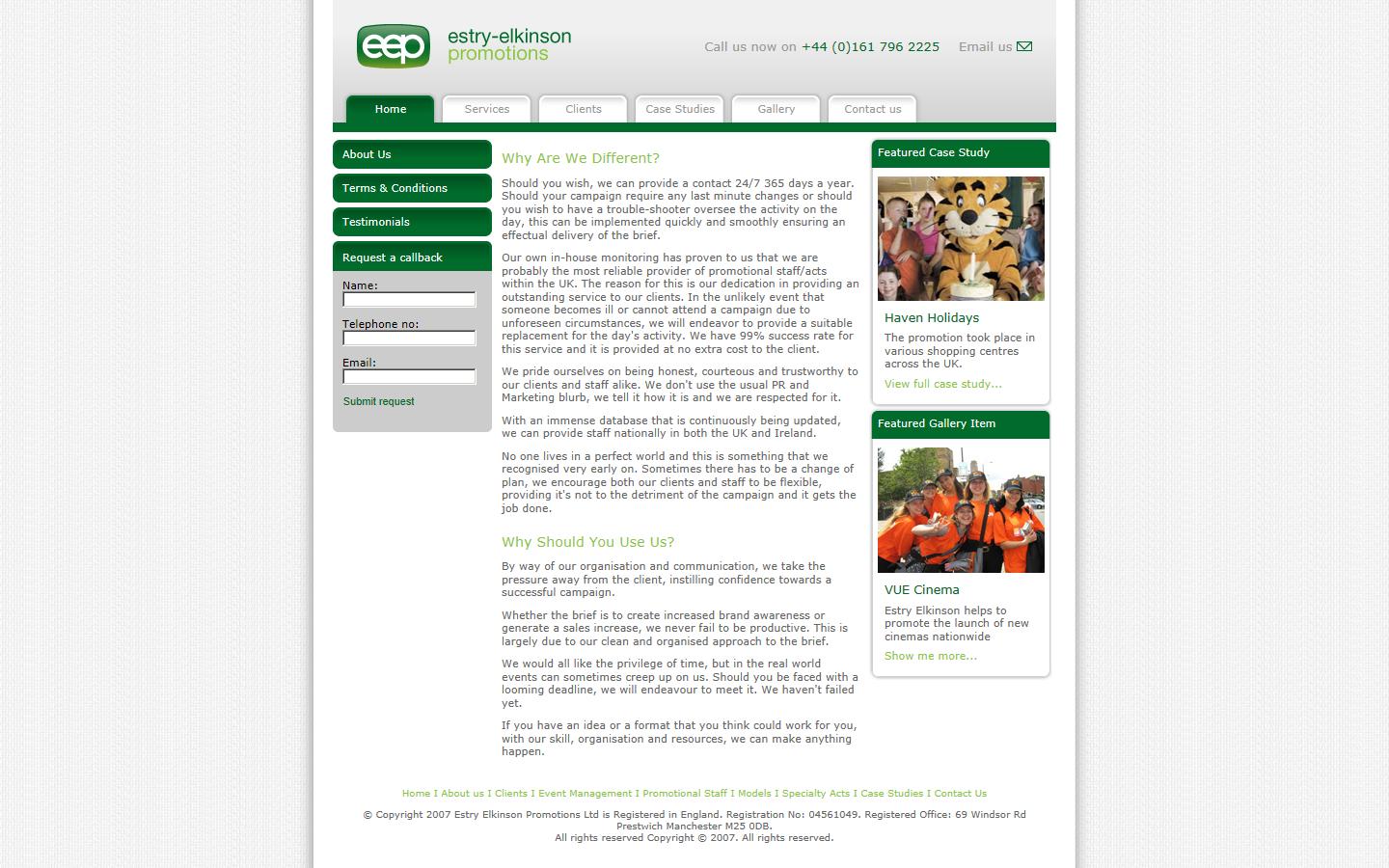 eep estry-elkinson promotions

Call us now on +44 (0)161 796 2225 Email us

Home Services Clients Case Studies Gallery Contact us

About Us
Terms & Conditions
Testimonials
Request a callback
Name:
Telephone no:
Email:
Submit request

Why Are We Different?

Should you wish, we can provide a contact 24/7 365 days a year. Should your campaign require any last minute changes or should you wish to have a trouble-shooter oversee the activity on the day, this can be implemented quickly and smoothly ensuring an effectual delivery of the brief.

Our own in-house monitoring has proven to us that we are probably the most reliable provider of promotional staff/acts within the UK. The reason for this is our dedication in providing an outstanding service to our clients. In the unlikely event that someone becomes ill or cannot attend a campaign due to unforeseen circumstances, we will endeavor to provide a suitable replacement for the day's activity. We have 99% success rate for this service and it is provided at no extra cost to the client.

We pride ourselves on being honest, courteous and trustworthy to our clients and staff alike. We don't use the usual PR and Marketing blurb, we tell it how it is and we are respected for it.

With an immense database that is continuously being updated, we can provide staff nationally in both the UK and Ireland.

No one lives in a perfect world and this is something that we recognised very early on. Sometimes there has to be a change of plan, we encourage both our clients and staff to be flexible, providing it's not to the detriment of the campaign and it gets the job done.

Why Should You Use Us?

By way of our organisation and communication, we take the pressure away from the client, instilling confidence towards a successful campaign.

Whether the brief is to create increased brand awareness or generate a sales increase, we never fail to be productive. This is largely due to our clean and organised approach to the brief.

We would all like the privilege of time, but in the real world events can sometimes creep up on us. Should you be faced with a looming deadline, we will endeavour to meet it. We haven't failed yet.

If you have an idea or a format that you think could work for you, with our skill, organisation and resources, we can make anything happen.

Featured Case Study

Haven Holidays

The promotion took place in various shopping centres across the UK.

View full case study...

Featured Gallery Item

VUE Cinema

Estry Elkinson helps to promote the launch of new cinemas nationwide

Show me more...

Home I About us I Clients I Event Management I Promotional Staff I Models I Specialty Acts I Case Studies I Contact Us

© Copyright 2007 Estry Elkinson Promotions Ltd is Registered in England. Registration No: 04561049. Registered Office: 69 Windsor Rd Prestwich Manchester M25 0DB.
All rights reserved Copyright © 2007. All rights reserved.